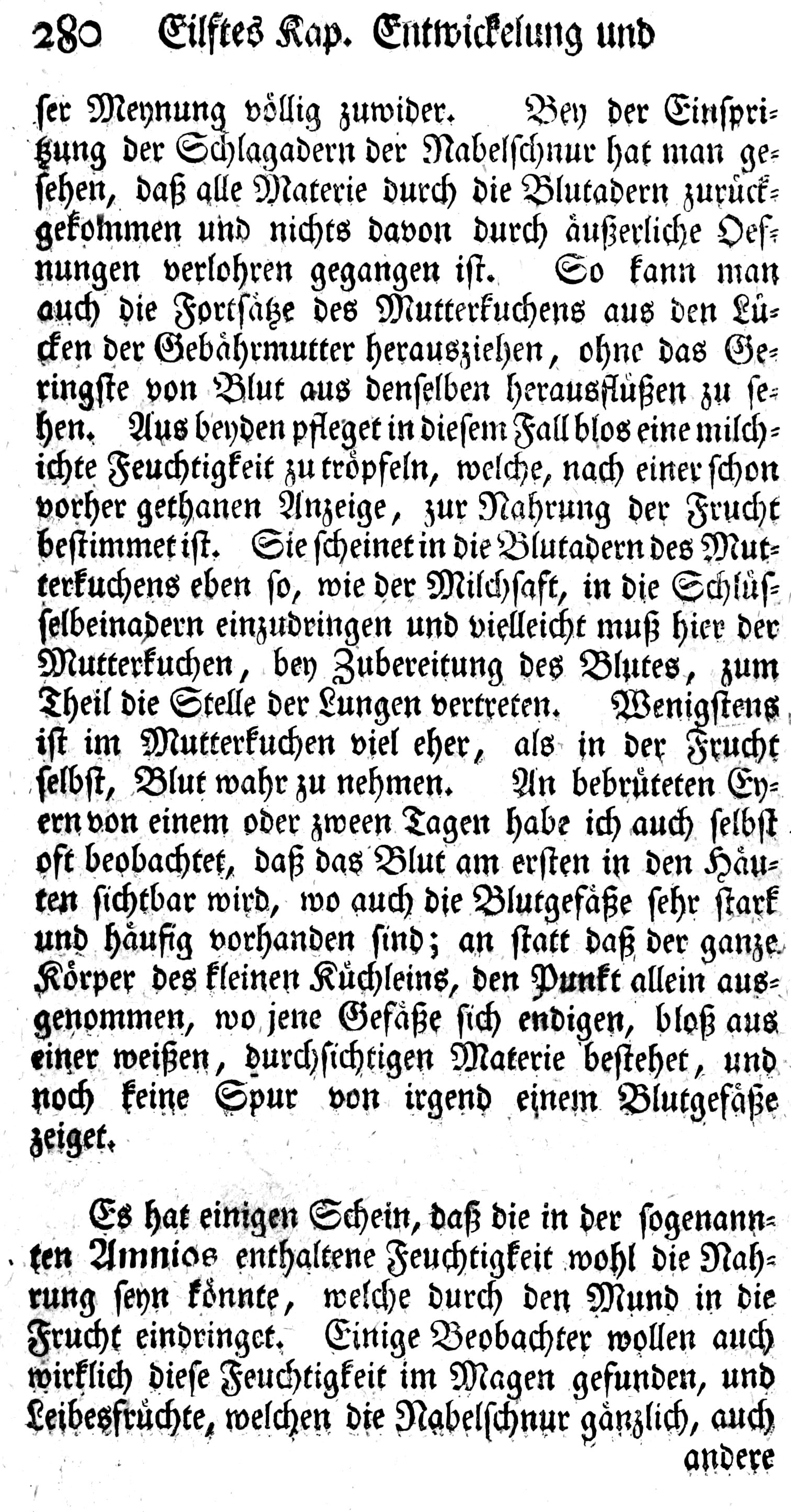 280 Eilftes Kap. Entwickelung und

ser Meynung völlig zuwider. Bey der Einspritzung der Schlagadern der Nabelschnur hat man gesehen, daß alle Materie durch die Blutadern zurückgekommen und nichts davon durch äußerliche Oefnungen verlohren gegangen ist. So kann man auch die Fortsätze des Mutterkuchens aus den Lücken der Gebährmutter herausziehen, ohne das Geringste von Blut aus denselben herausflüßen zu sehen. Aus beyden pfleget in diesem Fall blos eine milchichte Feuchtigkeit zu tröpfeln, welche, nach einer schon vorher gethanen Anzeige, zur Nahrung der Frucht bestimmet ist. Sie scheinet in die Blutadern des Mutterkuchens eben so, wie der Milchsaft, in die Schlüsselbeinadern einzudringen und vielleicht muß hier der Mutterkuchen, bey Zubereitung des Blutes, zum Theil die Stelle der Lungen vertreten. Wenigstens ist im Mutterkuchen viel eher, als in der Frucht selbst, Blut wahr zu nehmen. An bebrüteten Eyern von einem oder zween Tagen habe ich auch selbst oft beobachtet, daß das Blut am ersten in den Häuten sichtbar wird, wo auch die Blutgefäße sehr stark und häufig vorhanden sind; an statt daß der ganze Körper des kleinen Küchleins, den Punkt allein ausgenommen, wo jene Gefäße sich endigen, bloß aus einer weißen, durchsichtigen Materie bestehet, und noch keine Spur von irgend einem Blutgefäße zeiget.

Es hat einigen Schein, daß die in der sogenannten Amnios enthaltene Feuchtigkeit wohl die Nahrung seyn könnte, welche durch den Mund in die Frucht eindringet. Einige Beobachter wollen auch wirklich diese Feuchtigkeit im Magen gefunden, und Leibesfrüchte, welchen die Nabelschnur gänzlich, auch andere